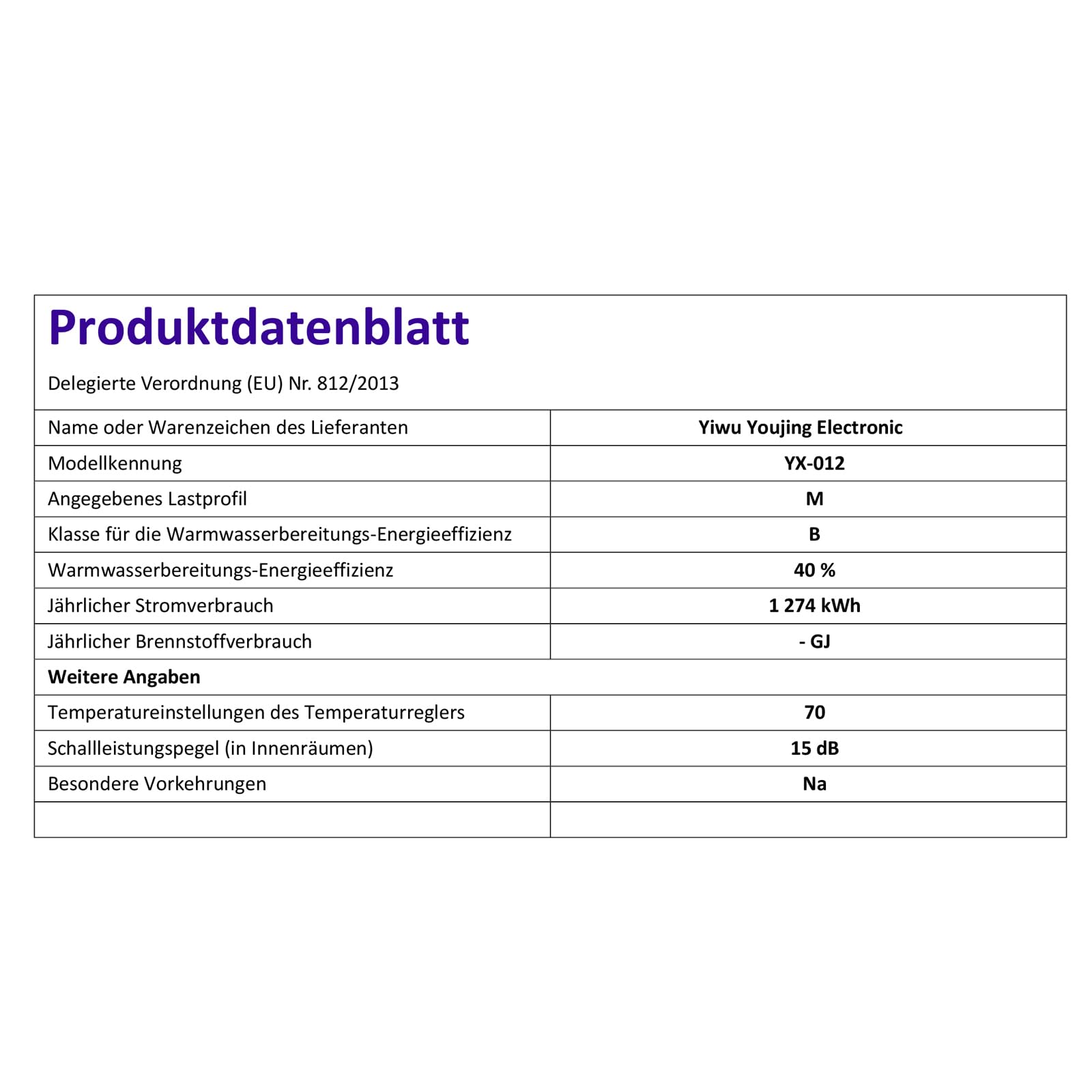 Produktdatenblatt

Delegierte Verordnung (EU) Nr. 812/2013

| | |
|---|---|
| Name oder Warenzeichen des Lieferanten | Yiwu Youjing Electronic |
| Modellkennung | YX-012 |
| Angegebenes Lastprofil | M |
| Klasse für die Warmwasserbereitungs-Energieeffizienz | B |
| Warmwasserbereitungs-Energieeffizienz | 40 % |
| Jährlicher Stromverbrauch | 1 274 kWh |
| Jährlicher Brennstoffverbrauch | - GJ |
| Weitere Angaben | |
| Temperatureinstellungen des Temperaturreglers | 70 |
| Schallleistungspegel (in Innenräumen) | 15 dB |
| Besondere Vorkehrungen | Na |
| | |